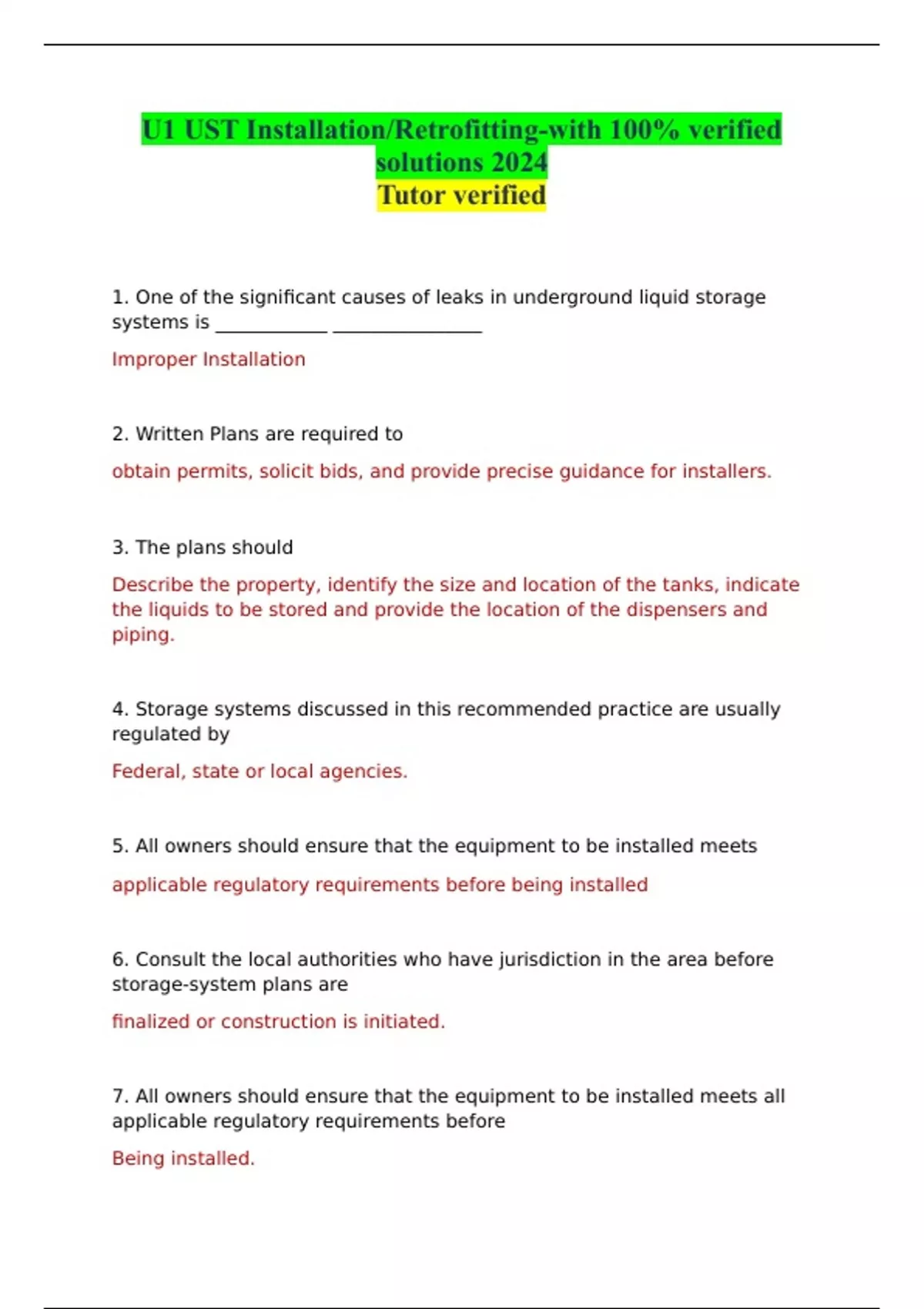 U1 UST Installation/Retrofitting-with 100% verified solutions 2024
Tutor verified

1. One of the significant causes of leaks in underground liquid storage systems is ____________ ________________

Improper Installation

2. Written Plans are required to

obtain permits, solicit bids, and provide precise guidance for installers.

3. The plans should

Describe the property, identify the size and location of the tanks, indicate the liquids to be stored and provide the location of the dispensers and piping.

4. Storage systems discussed in this recommended practice are usually regulated by

Federal, state or local agencies.

5. All owners should ensure that the equipment to be installed meets

applicable regulatory requirements before being installed

6. Consult the local authorities who have jurisdiction in the area before storage-system plans are

finalized or construction is initiated.

7. All owners should ensure that the equipment to be installed meets all applicable regulatory requirements before

Being installed.